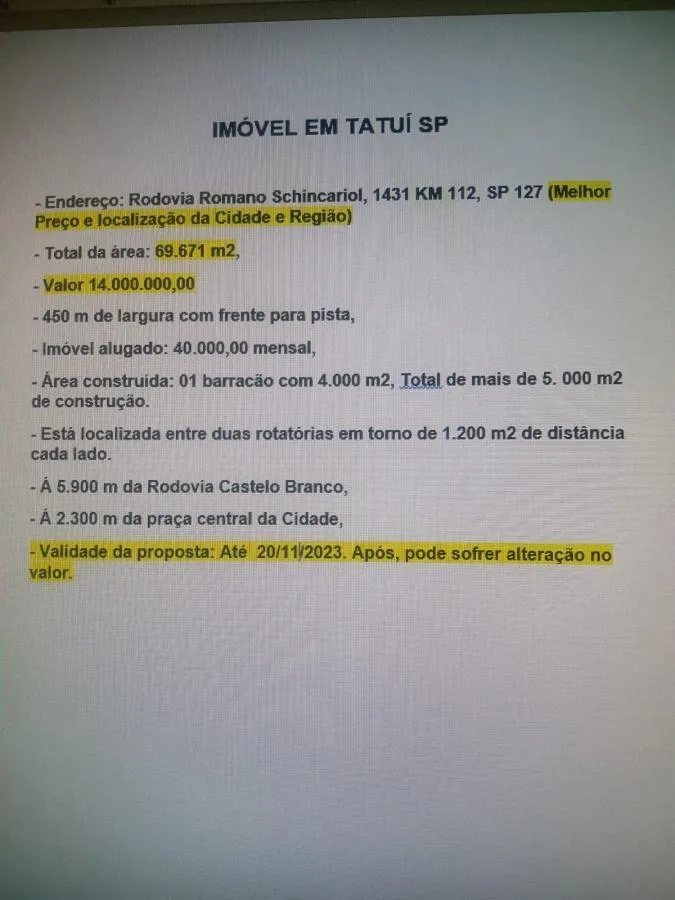 IMÓVEL EM TATUÍ SP

- Endereço: Rodovia Romano Schincariol, 1431 KM 112, SP 127 (Melhor Preço e localização da Cidade e Região)

- Total da área: 69.671 m2,

- Valor 14.000.000,00

- 450 m de largura com frente para pista,

- Imóvel alugado: 40.000,00 mensal,

- Área construída: 01 barracão com 4.000 m2, Total de mais de 5. 000 m2 de construção.

- Está localizada entre duas rotatórias em torno de 1.200 m2 de distância cada lado.

- Á 5.900 m da Rodovia Castelo Branco,

- Á 2.300 m da praça central da Cidade,

- Validade da proposta: Até 20/11/2023. Após, pode sofrer alteração no valor.